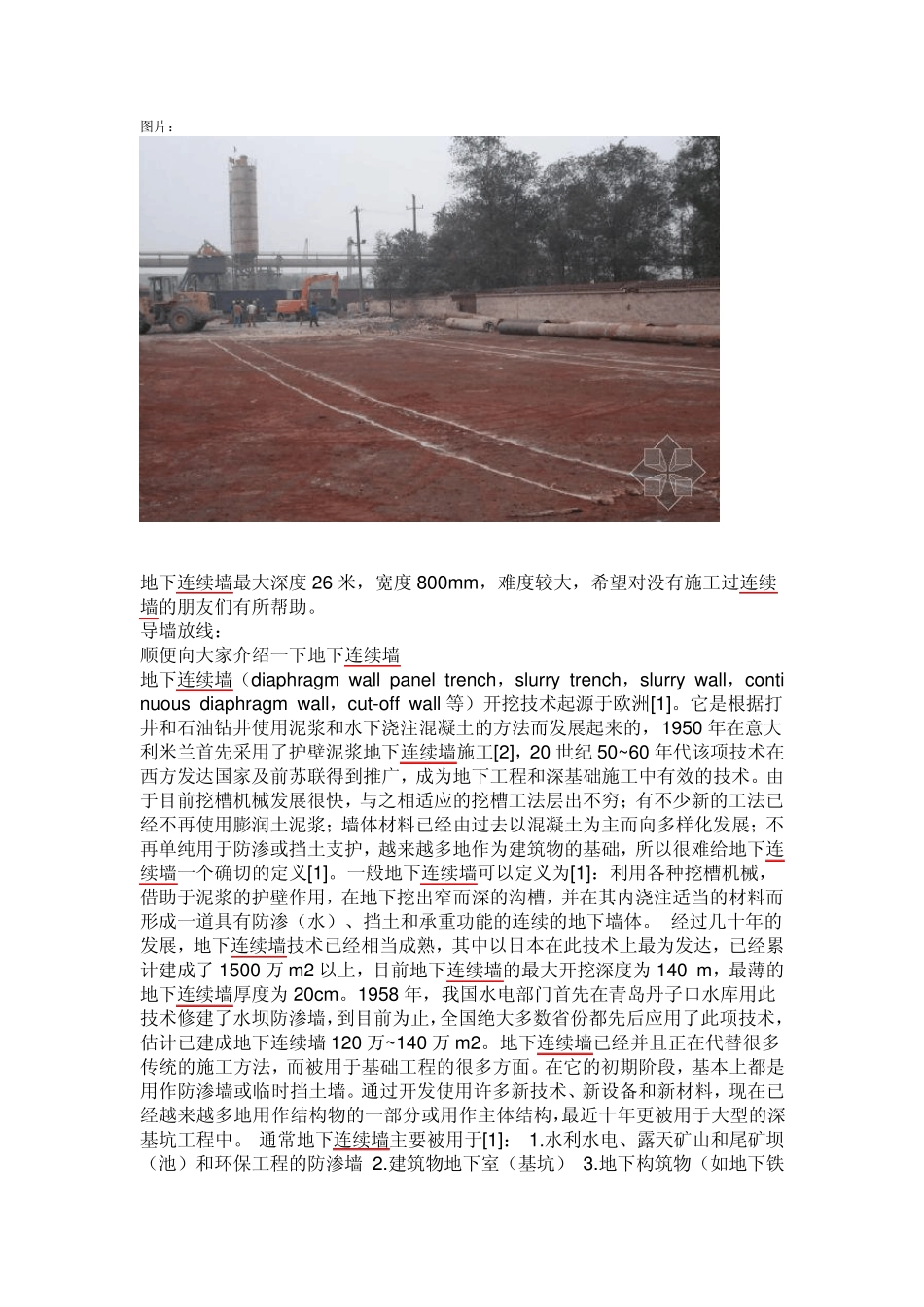 图片：

地下连续墙最大深度 26 米，宽度 800mm，难度较大，希望对没有施工过连续墙的朋友们有所帮助。
导墙放线：
顺便向大家介绍一下地下连续墙
地下连续墙（diaphragm wall panel trench，slurry trench，slurry wall，continuous diaphragm wall，cut-off wall 等）开挖技术起源于欧洲[1]。它是根据打井和石油钻井使用泥浆和水下浇注混凝土的方法而发展起来的，1950 年在意大利米兰首先采用了护壁泥浆地下连续墙施工[2]，20 世纪 50~60 年代该项技术在西方发达国家及前苏联得到推广，成为地下工程和深基础施工中有效的技术。由于目前挖槽机械发展很快，与之相适应的挖槽工法层出不穷；有不少新的工法已经不再使用膨润土泥浆；墙体材料已经由过去以混凝土为主而向多样化发展；不再单纯用于防渗或挡土支护，越来越多地作为建筑物的基础，所以很难给地下连续墙一个确切的定义[1]。一般地下连续墙可以定义为[1]：利用各种挖槽机械，借助于泥浆的护壁作用，在地下挖出窄而深的沟槽，并在其内浇注适当的材料而形成一道具有防渗（水）、挡土和承重功能的连续的地下墙体。 经过几十年的发展，地下连续墙技术已经相当成熟，其中以日本在此技术上最为发达，已经累计建成了 1500 万 m2 以上，目前地下连续墙的最大开挖深度为 140 m，最薄的地下连续墙厚度为 20cm。1958 年，我国水电部门首先在青岛丹子口水库用此技术修建了水坝防渗墙，到目前为止，全国绝大多数省份都先后应用了此项技术，估计已建成地下连续墙 120 万~140 万 m2。地下连续墙已经并且正在代替很多传统的施工方法，而被用于基础工程的很多方面。在它的初期阶段，基本上都是用作防渗墙或临时挡土墙。通过开发使用许多新技术、新设备和新材料，现在已经越来越多地用作结构物的一部分或用作主体结构，最近十年更被用于大型的深基坑工程中。 通常地下连续墙主要被用于[1]： 1.水利水电、露天矿山和尾矿坝（池）和环保工程的防渗墙 2.建筑物地下室（基坑） 3.地下构筑物（如地下铁